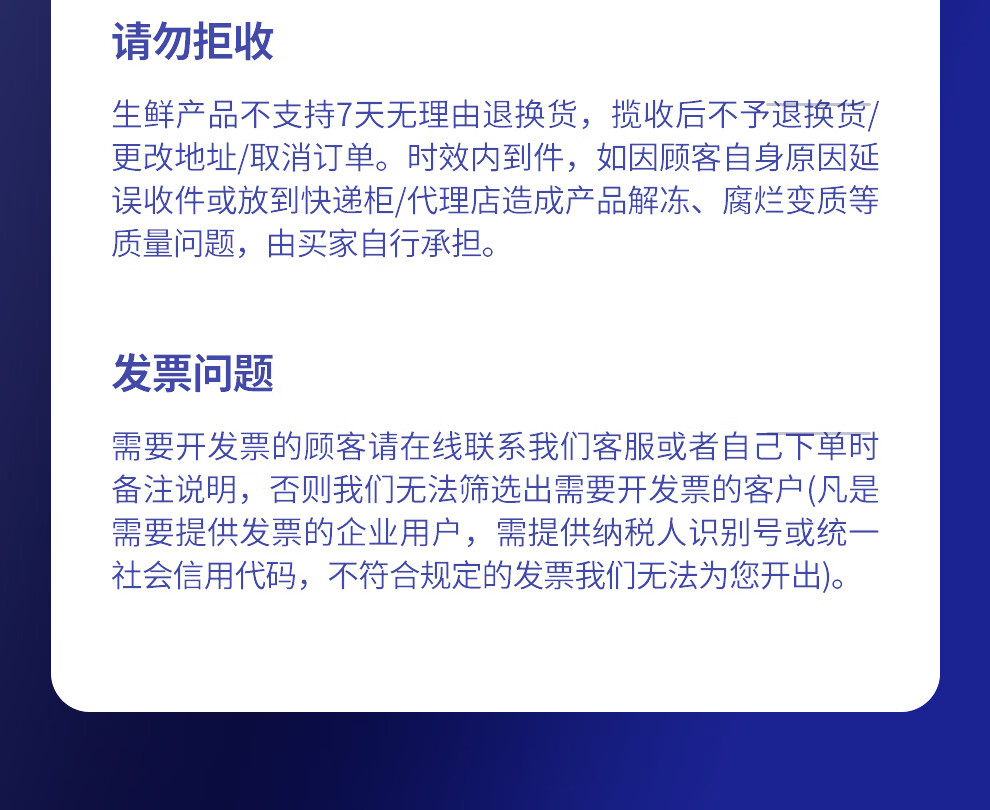 请勿拒收

生鲜产品不支持7天无理由退换货，揽收后不予退换货/更改地址/取消订单。时效内到件，如因顾客自身原因延误收件或放到快递柜/代理店造成产品解冻、腐烂变质等质量问题，由买家自行承担。

发票问题

需要开发票的顾客请在线联系我们客服或者自己下单时备注说明，否则我们无法筛选出需要开发票的客户(凡是需要提供发票的企业用户，需提供纳税人识别号或统一社会信用代码，不符合规定的发票我们无法为您开出)。